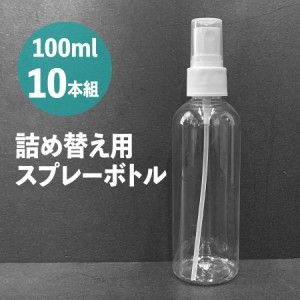 100ml
10本組

詰め替え用
スプレーボトル